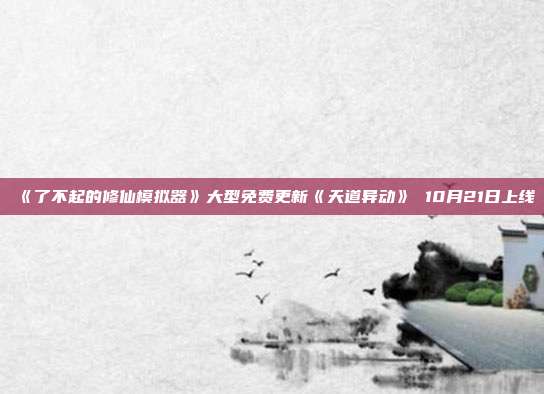 《了不起的修仙模拟器》大型免费更新《天道异动》 10月21日上线